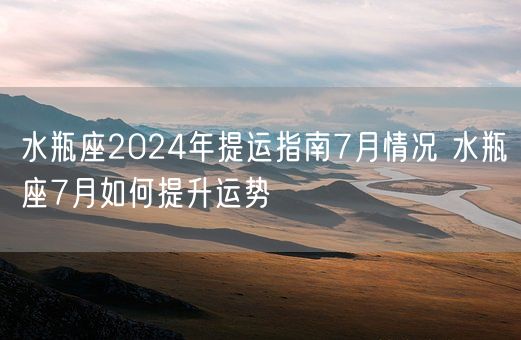 水瓶座2024年提运指南7月情况 水瓶座7月如何提升运势